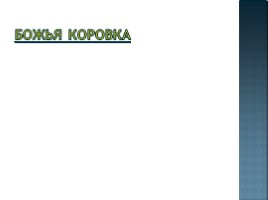 БОЖЬЯ КОРОВКА